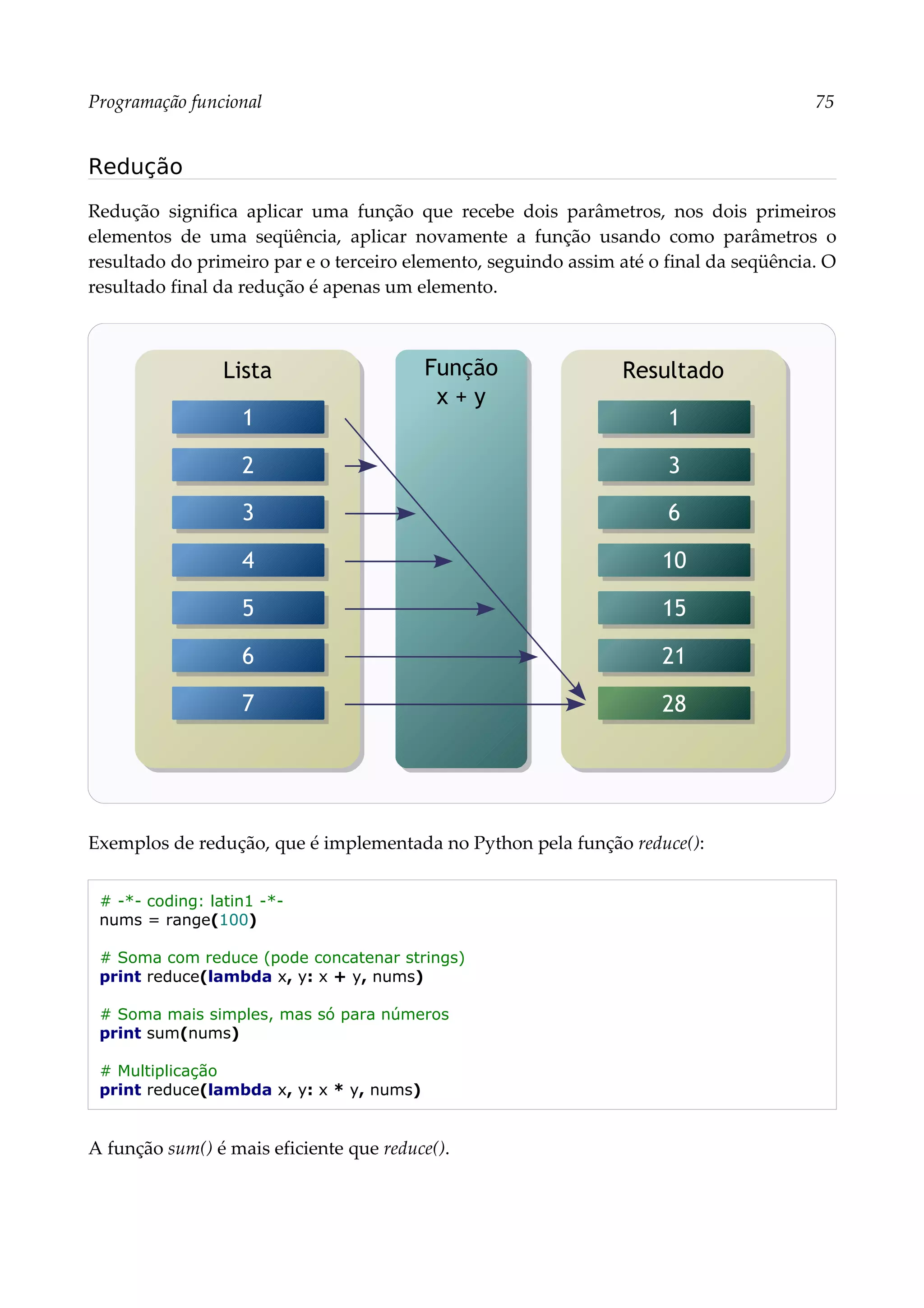 Programação funcional 75

Redução

Redução significa aplicar uma função que recebe dois parâmetros, nos dois primeiros elementos de uma seqüência, aplicar novamente a função usando como parâmetros o resultado do primeiro par e o terceiro elemento, seguindo assim até o final da seqüência. O resultado final da redução é apenas um elemento.

Lista
1
2
3
4
5
6
7

Função
x + y

Resultado
1
3
6
10
15
21
28

Exemplos de redução, que é implementada no Python pela função reduce():

# -*- coding: latin1 -*-
nums = range(100)

# Soma com reduce (pode concatenar strings)
print reduce(lambda x, y: x + y, nums)

# Soma mais simples, mas só para números
print sum(nums)

# Multiplicação
print reduce(lambda x, y: x * y, nums)

A função sum() é mais eficiente que reduce().